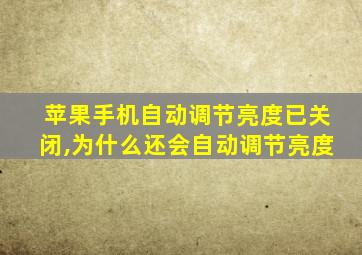 苹果手机自动调节亮度已关闭,为什么还会自动调节亮度